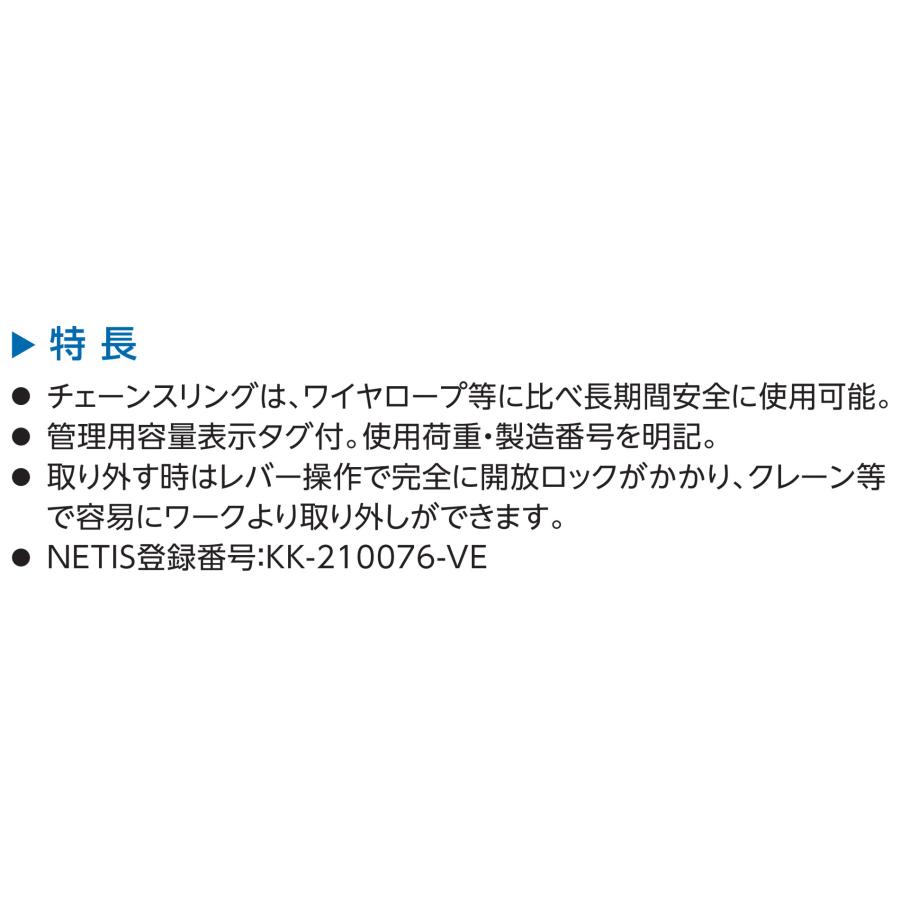 ▶ 特 長

● チェーンスリングは、ワイヤロープ等に比べ長期間安全に使用可能。

● 管理用容量表示タグ付。使用荷重・製造番号を明記。

● 取り外す時はレバー操作で完全に開放ロックがかかり、クレーン等で容易にワークより取り外しができます。

● NETIS登録番号:KK-210076-VE